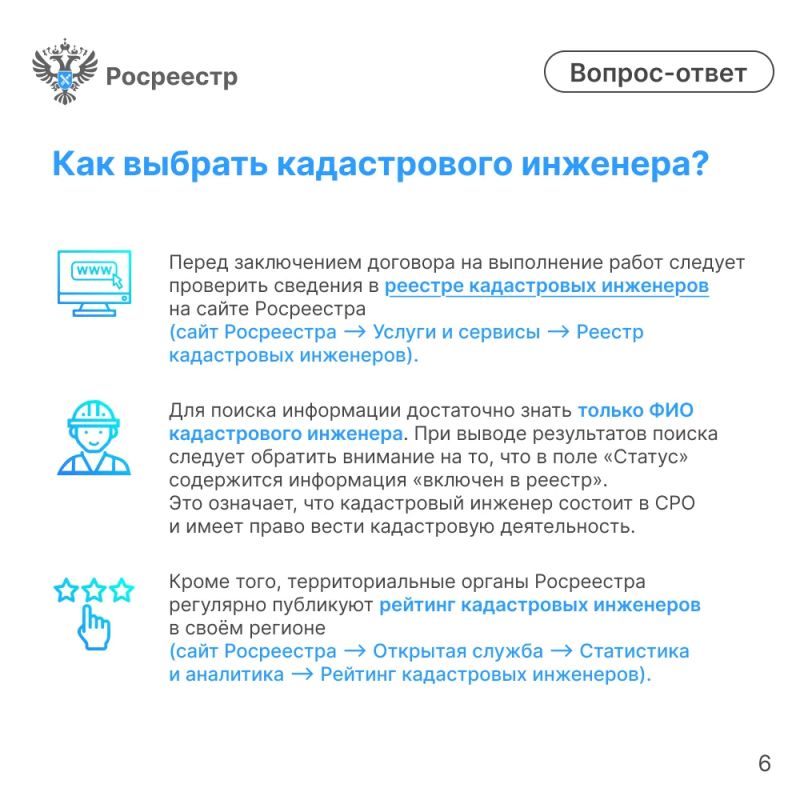 Росреестр

Вопрос-ответ

Как выбрать кадастрового инженера?

www

Перед заключением договора на выполнение работ следует проверить сведения в реестре кадастровых инженеров на сайте Росреестра (сайт Росреестра → Услуги и сервисы → Реестр кадастровых инженеров).

Для поиска информации достаточно знать только ФИО кадастрового инженера. При выводе результатов поиска следует обратить внимание на то, что в поле «Статус» содержится информация «включен в реестр». Это означает, что кадастровый инженер состоит в СРО и имеет право вести кадастровую деятельность.

Кроме того, территориальные органы Росреестра регулярно публикуют рейтинг кадастровых инженеров в своём регионе (сайт Росреестра → Открытая служба → Статистика и аналитика → Рейтинг кадастровых инженеров).

6